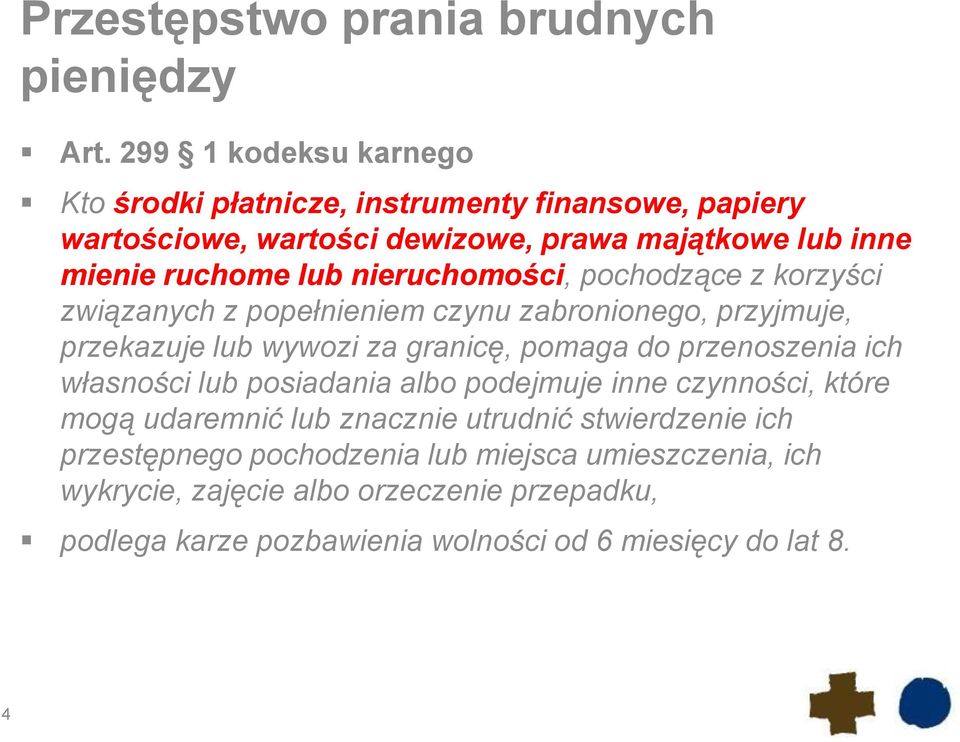 Przestępstwo prania brudnych pieniędzy

Art. 299 § 1 kodeksu karnego

Kto środki płatnicze, instrumenty finansowe, papiery wartościowe, wartości dewizowe, prawa majątkowe lub inne mienie ruchome lub nieruchomości, pochodzące z korzyści związanych z popełnieniem czynu zabronionego, przyjmuje, przekazuje lub wywozi za granicę, pomaga do przenoszenia ich własności lub posiadania albo podejmuje inne czynności, które mogą udaremnić lub znacznie utrudnić stwierdzenie ich przestępnego pochodzenia lub miejsca umieszczenia, ich wykrycie, zajęcie albo orzeczenie przepadku,

podlega karze pozbawienia wolności od 6 miesięcy do lat 8.

4